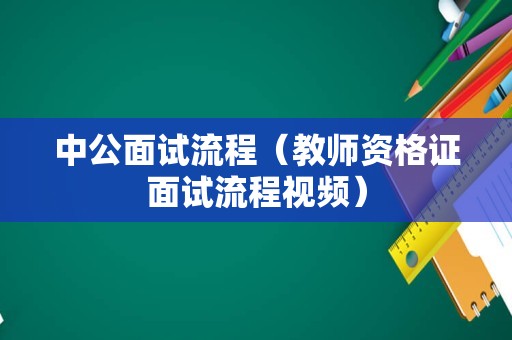 中公面试流程（教师资格证面试流程视频）